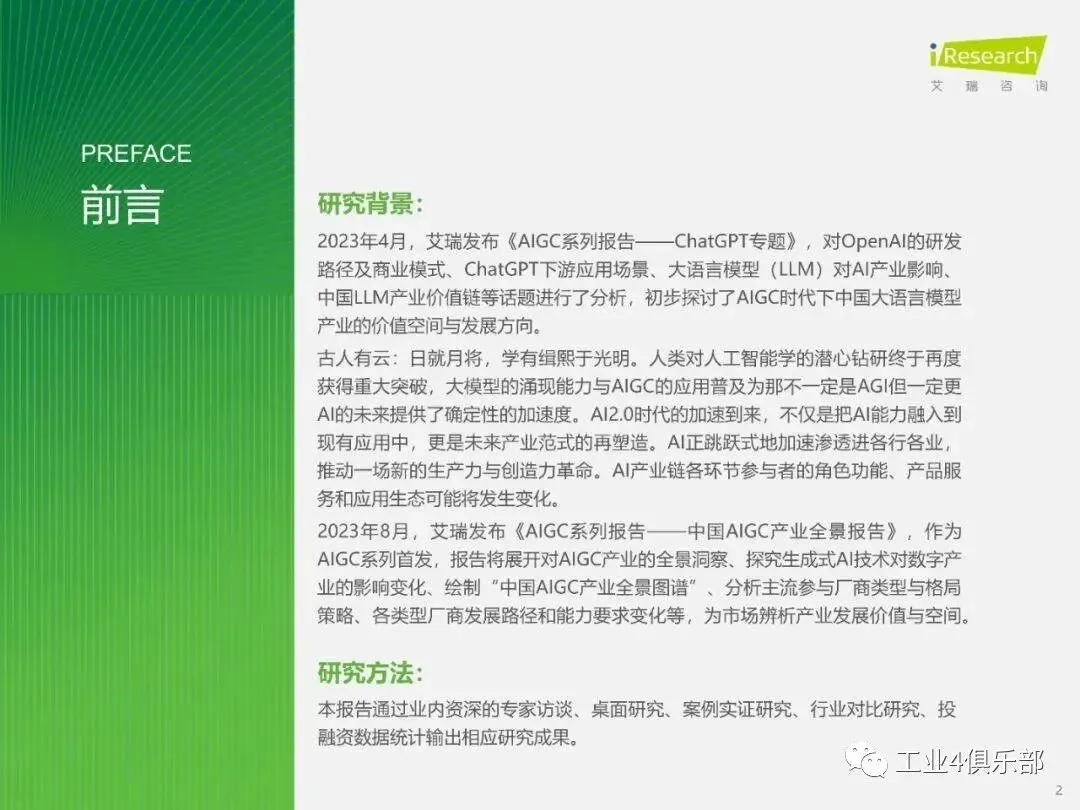 iResearch
艾瑞咨询

PREFACE
前言

研究背景：

2023年4月，艾瑞发布《AIGC系列报告——ChatGPT专题》，对OpenAI的研发路径及商业模式、ChatGPT下游应用场景、大语言模型（LLM）对AI产业影响、中国LLM产业价值链等话题进行了分析，初步探讨了AIGC时代下中国大语言模型产业的价值空间与发展方向。

古人有云：日就月将，学有缉熙于光明。人类对人工智能学的潜心钻研终于再度获得重大突破，大模型的涌现能力与AIGC的应用普及为那不一定是AGI但一定更AI的未来提供了确定性的加速度。AI2.0时代的加速到来，不仅是把AI能力融入到现有应用中，更是未来产业范式的再塑造。AI正跳跃式地加速渗透进各行各业，推动一场新的生产力与创造力革命。AI产业链各环节参与者的角色功能、产品服务和应用生态可能将发生变化。

2023年8月，艾瑞发布《AIGC系列报告——中国AIGC产业全景报告》，作为AIGC系列首发，报告将展开对AIGC产业的全景洞察、探究生成式AI技术对数字产业的影响变化、绘制“中国AIGC产业全景图谱”、分析主流参与厂商类型与格局策略、各类型厂商发展路径和能力要求变化等，为市场辨析产业发展价值与空间。

研究方法：

本报告通过业内资深的专家访谈、桌面研究、案例实证研究、行业对比研究、投融资数据统计输出相应研究成果。

2

工业4俱乐部